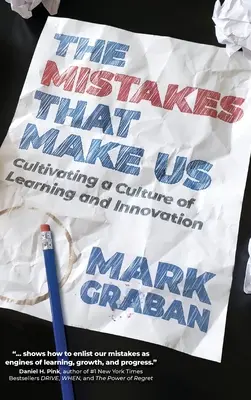 THE MISTAKES THAT MAKE US

Cultivating a Culture of Learning and Innovation

MARK GRABAN

"... shows how to enlist our mistakes as engines of learning, growth, and progress."
Daniel H. Pink, author of #1 New York Times Bestsellers DRIVE, WHEN, and The Power of Regret